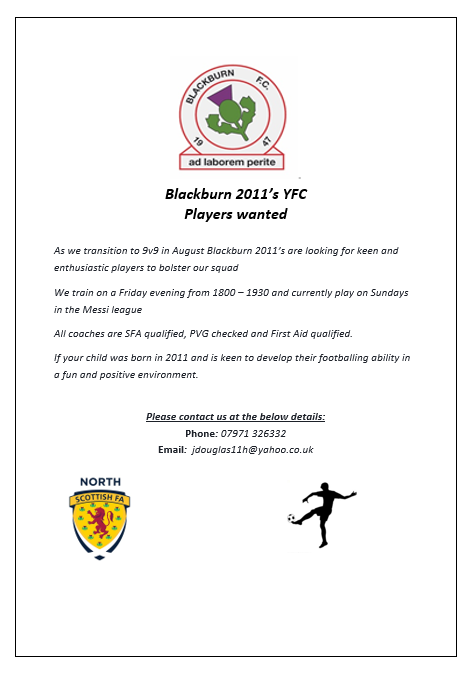 BLACKBURN F.C.
19 47
ad laborem perite

Blackburn 2011's YFC
Players wanted

As we transition to 9v9 in August Blackburn 2011's are looking for keen and enthusiastic players to bolster our squad

We train on a Friday evening from 1800 – 1930 and currently play on Sundays in the Messi league

All coaches are SFA qualified, PVG checked and First Aid qualified.

If your child was born in 2011 and is keen to develop their footballing ability in a fun and positive environment.

Please contact us at the below details:
Phone: 07971 326332
Email: jdouglas11h@yahoo.co.uk

NORTH
SCOTTISH FA